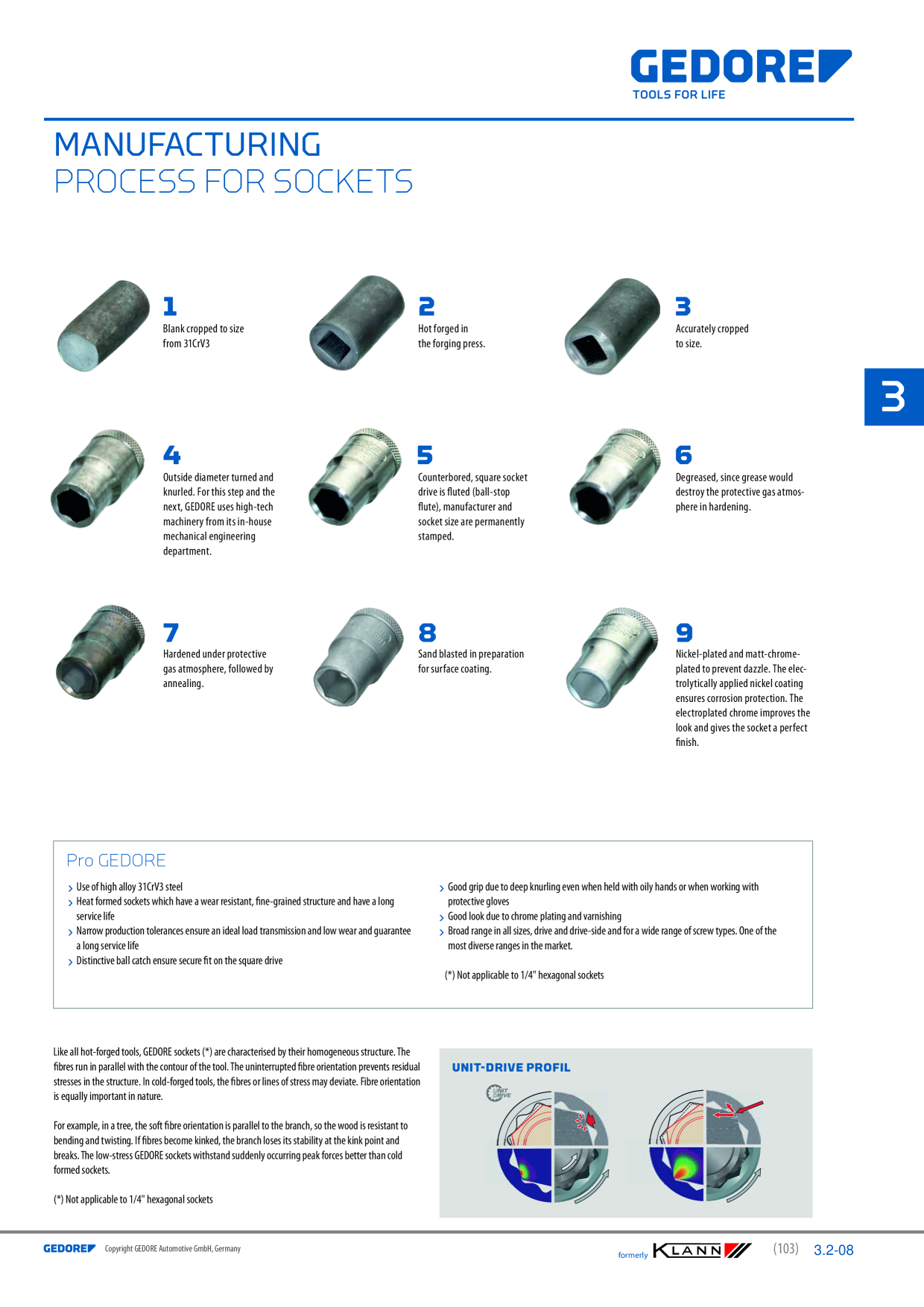 GEDORE
TOOLS FOR LIFE

MANUFACTURING
PROCESS FOR SOCKETS

1
Blank cropped to size from 31CrV3

2
Hot forged in the forging press.

3
Accurately cropped to size.

3

4
Outside diameter turned and knurled. For this step and the next, GEDORE uses high-tech machinery from its in-house mechanical engineering department.

5
Counterbored, square socket drive is fluted (ball-stop flute), manufacturer and socket size are permanently stamped.

6
Degreased, since grease would destroy the protective gas atmosphere in hardening.

7
Hardened under protective gas atmosphere, followed by annealing.

8
Sand blasted in preparation for surface coating.

9
Nickel-plated and matt-chrome-plated to prevent dazzle. The electrolytically applied nickel coating ensures corrosion protection. The electroplated chrome improves the look and gives the socket a perfect finish.

Pro GEDORE
› Use of high alloy 31CrV3 steel
› Heat formed sockets which have a wear resistant, fine-grained structure and have a long service life
› Narrow production tolerances ensure an ideal load transmission and low wear and guarantee a long service life
› Distinctive ball catch ensure secure fit on the square drive

› Good grip due to deep knurling even when held with oily hands or when working with protective gloves
› Good look due to chrome plating and varnishing
› Broad range in all sizes, drive and drive-side and for a wide range of screw types. One of the most diverse ranges in the market.

(*) Not applicable to 1/4" hexagonal sockets

Like all hot-forged tools, GEDORE sockets (*) are characterised by their homogeneous structure. The fibres run in parallel with the contour of the tool. The uninterrupted fibre orientation prevents residual stresses in the structure. In cold-forged tools, the fibres or lines of stress may deviate. Fibre orientation is equally important in nature.

For example, in a tree, the soft fibre orientation is parallel to the branch, so the wood is resistant to bending and twisting. If fibres become kinked, the branch loses its stability at the kink point and breaks. The low-stress GEDORE sockets withstand suddenly occurring peak forces better than cold formed sockets.

(*) Not applicable to 1/4" hexagonal sockets

UNIT-DRIVE PROFIL
UNIT DRIVE

GEDORE Copyright GEDORE Automotive GmbH, Germany
formerly KLANN (103) 3.2-08